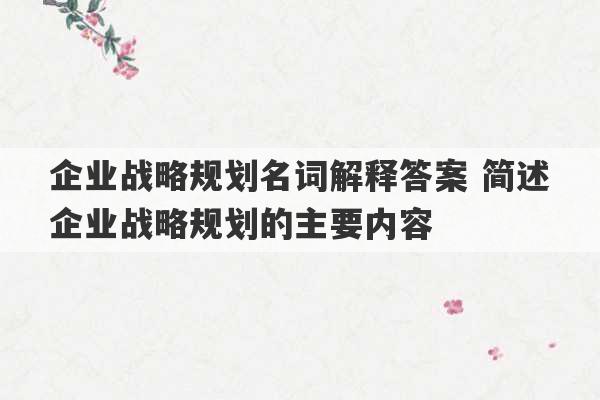 企业战略规划名词解释答案 简述企业战略规划的主要内容